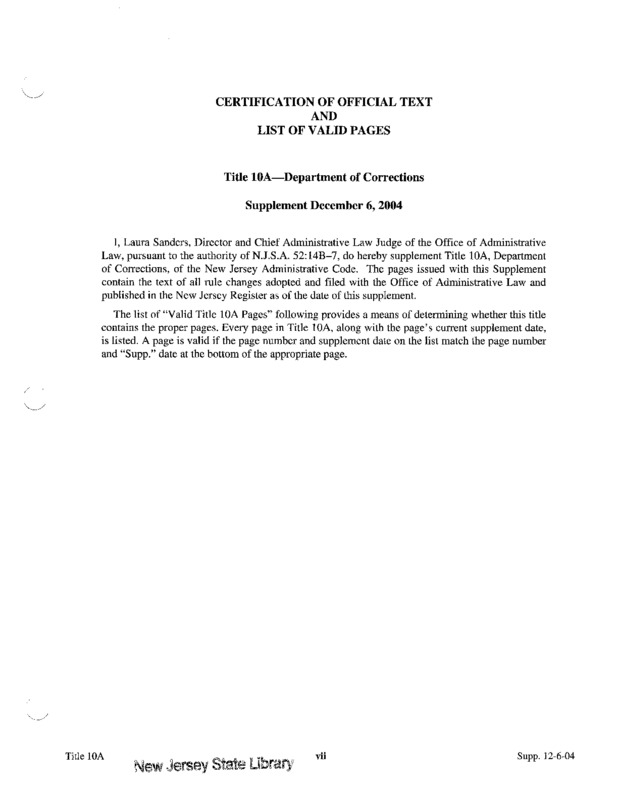 CERTIFICATION OF OFFICIAL TEXT
AND
LIST OF VALID PAGES

Title 10A—Department of Corrections

Supplement December 6, 2004

I, Laura Sanders, Director and Chief Administrative Law Judge of the Office of Administrative Law, pursuant to the authority of N.J.S.A. 52:14B–7, do hereby supplement Title 10A, Department of Corrections, of the New Jersey Administrative Code. The pages issued with this Supplement contain the text of all rule changes adopted and filed with the Office of Administrative Law and published in the New Jersey Register as of the date of this supplement.

The list of "Valid Title 10A Pages" following provides a means of determining whether this title contains the proper pages. Every page in Title 10A, along with the page's current supplement date, is listed. A page is valid if the page number and supplement date on the list match the page number and "Supp." date at the bottom of the appropriate page.

Title 10A New Jersey State Library vii Supp. 12-6-04